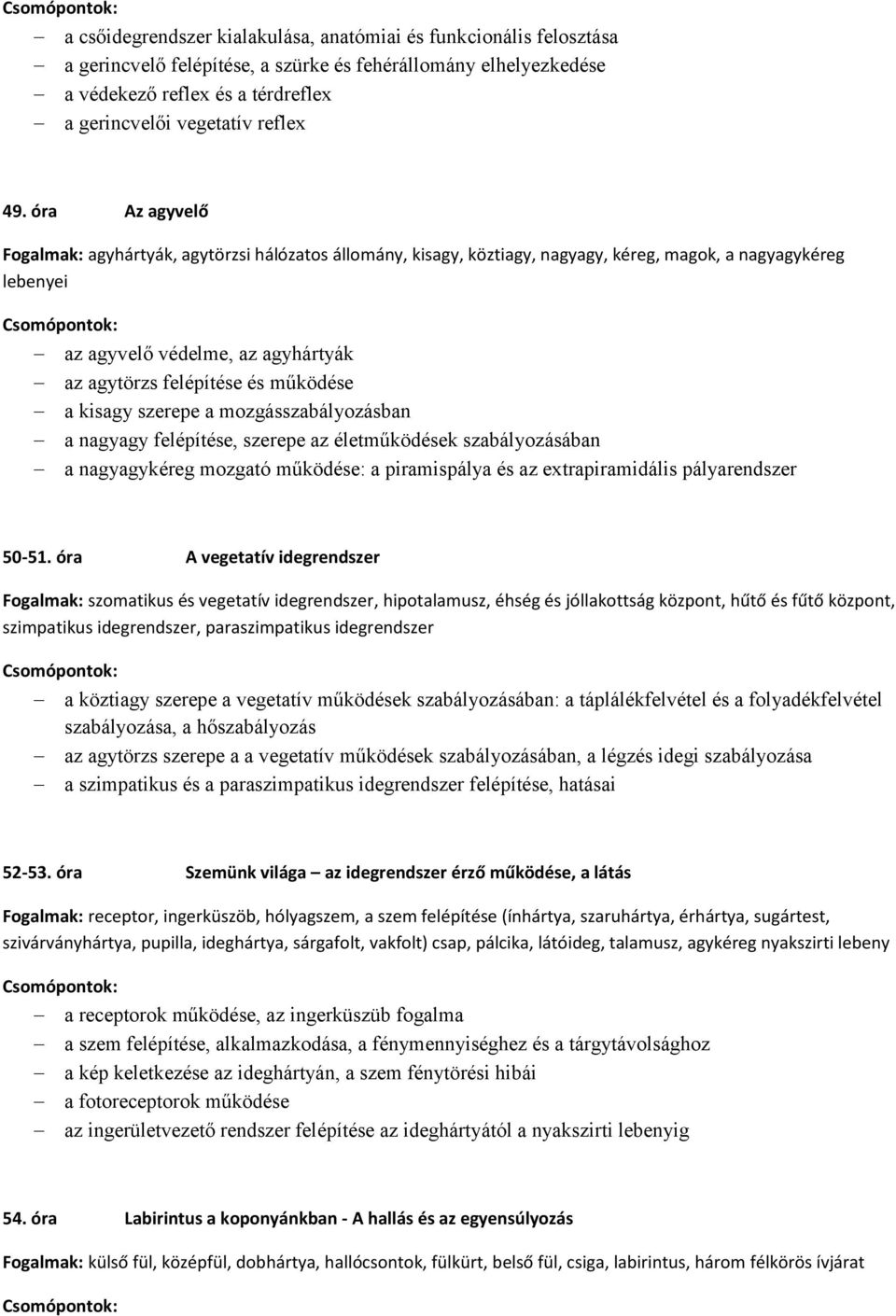 Csomópontok:

– a csőidegrendszer kialakulása, anatómiai és funkcionális felosztása
– a gerincvelő felépítése, a szürke és fehérállomány elhelyezkedése
– a védekező reflex és a térdreflex
– a gerincvelői vegetatív reflex

49. óra Az agyvelő

Fogalmak: agyhártyák, agytörzsi hálózatos állomány, kisagy, köztiagy, nagyagy, kéreg, magok, a nagyagykéreg lebenyei

Csomópontok:

– az agyvelő védelme, az agyhártyák
– az agytörzs felépítése és működése
– a kisagy szerepe a mozgásszabályozásban
– a nagyagy felépítése, szerepe az életműködések szabályozásában
– a nagyagykéreg mozgató működése: a piramispálya és az extrapiramidális pályarendszer

50-51. óra A vegetatív idegrendszer

Fogalmak: szomatikus és vegetatív idegrendszer, hipotalamusz, éhség és jóllakottság központ, hűtő és fűtő központ, szimpatikus idegrendszer, paraszimpatikus idegrendszer

Csomópontok:

– a köztiagy szerepe a vegetatív működések szabályozásában: a táplálékfelvétel és a folyadékfelvétel szabályozása, a hőszabályozás
– az agytörzs szerepe a a vegetatív működések szabályozásában, a légzés idegi szabályozása
– a szimpatikus és a paraszimpatikus idegrendszer felépítése, hatásai

52-53. óra Szemünk világa – az idegrendszer érző működése, a látás

Fogalmak: receptor, ingerküszöb, hólyagszem, a szem felépítése (ínhártya, szaruhártya, érhártya, sugártest, szivárványhártya, pupilla, ideghártya, sárgafolt, vakfolt) csap, pálcika, látóideg, talamusz, agykéreg nyakszirti lebeny

Csomópontok:

– a receptorok működése, az ingerküszüb fogalma
– a szem felépítése, alkalmazkodása, a fénymennyiséghez és a tárgytávolsághoz
– a kép keletkezése az ideghártyán, a szem fénytörési hibái
– a fotoreceptorok működése
– az ingerületvezető rendszer felépítése az ideghártyától a nyakszirti lebenyig

54. óra Labirintus a koponyánkban - A hallás és az egyensúlyozás

Fogalmak: külső fül, középfül, dobhártya, hallócsontok, fülkürt, belső fül, csiga, labirintus, három félkörös ívjárat

Csomópontok: